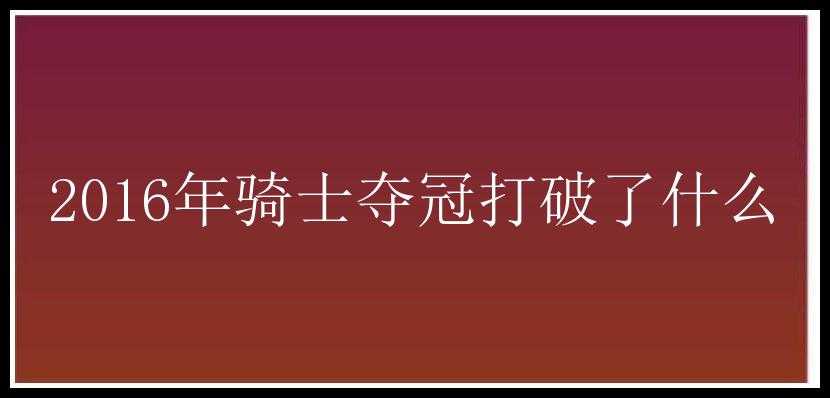 2016年骑士夺冠打破了什么